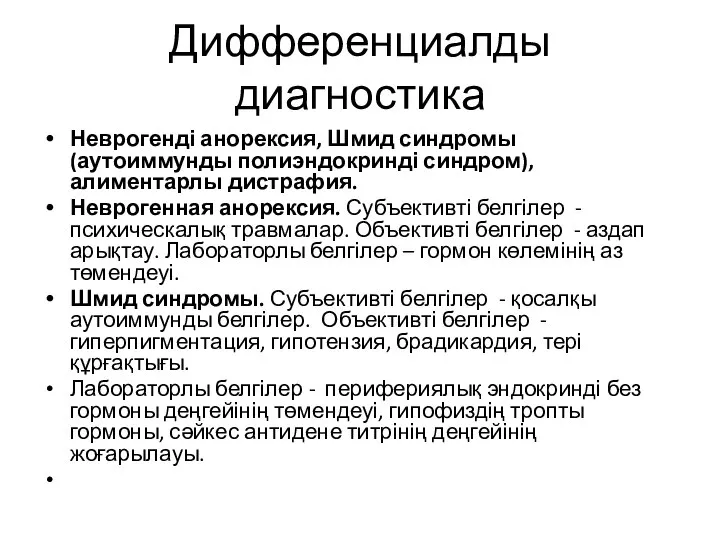 Дифференциалды диагностика

• Неврогенді анорексия, Шмид синдромы (аутоиммунды полиэндокринді синдром), алиментарлы дистрафия.
• Неврогенная анорексия. Субъективті белгілер - психическалық травмалар. Объективті белгілер - аздап арықтау. Лабораторлы белгілер – гормон көлемінің аз төмендеуі.
• Шмид синдромы. Субъективті белгілер - қосалқы аутоиммунды белгілер. Объективті белгілер - гиперпигментация, гипотензия, брадикардия, тері құрғақтығы.
• Лабораторлы белгілер - перифериялық эндокринді без гормоны деңгейінің төмендеуі, гипофиздің тропты гормоны, сәйкес антидене титрінің деңгейінің жоғарылауы.
•